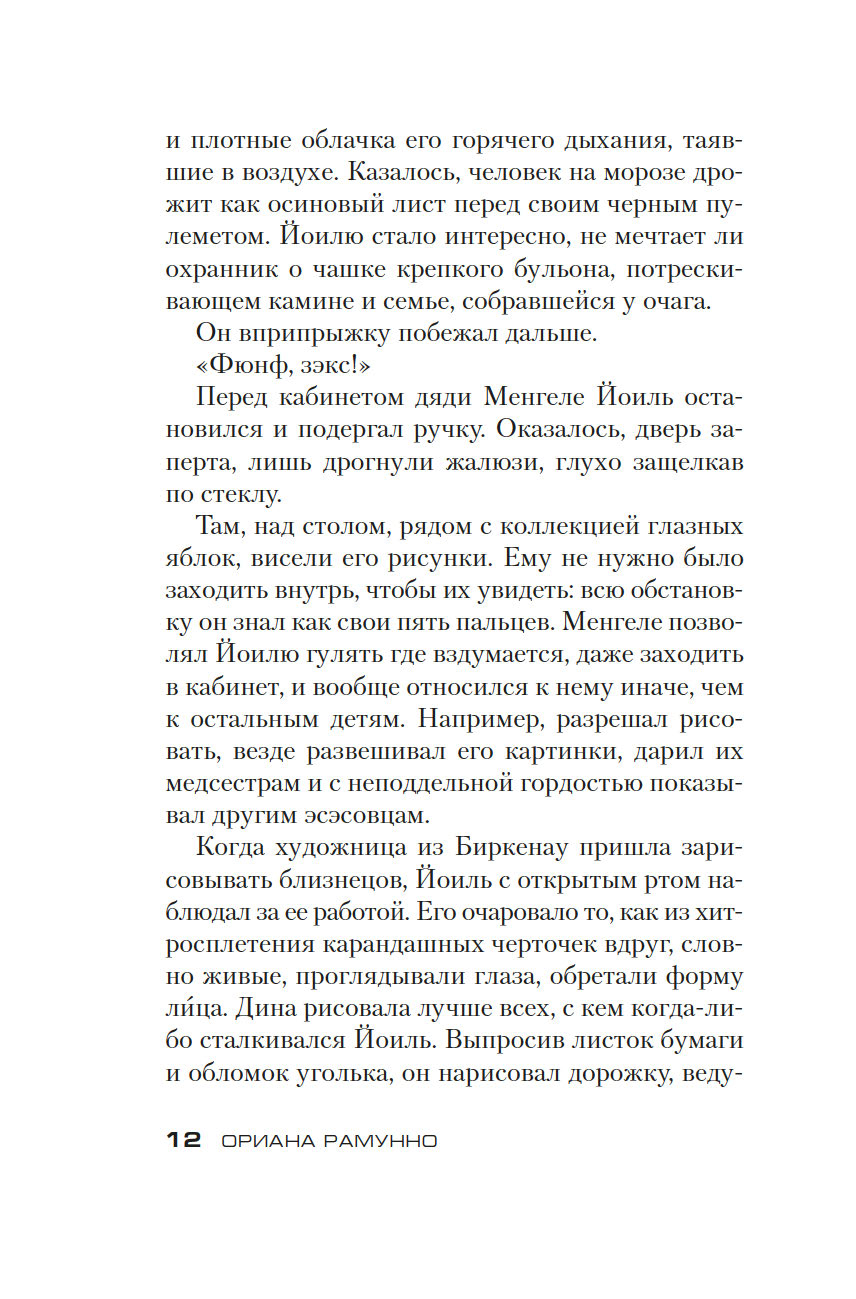 и плотные облачка его горячего дыхания, таявшие в воздухе. Казалось, человек на морозе дрожит как осиновый лист перед своим черным пулеметом. Йоилю стало интересно, не мечтает ли охранник о чашке крепкого бульона, потрескивающем камине и семье, собравшейся у очага.

Он вприпрыжку побежал дальше.

«Фюнф, зэкс!»

Перед кабинетом дяди Менгеле Йоиль остановился и подергал ручку. Оказалось, дверь заперта, лишь дрогнули жалюзи, глухо защелкав по стеклу.

Там, над столом, рядом с коллекцией глазных яблок, висели его рисунки. Ему не нужно было заходить внутрь, чтобы их увидеть: всю обстановку он знал как свои пять пальцев. Менгеле позволял Йоилю гулять где вздумается, даже заходить в кабинет, и вообще относился к нему иначе, чем к остальным детям. Например, разрешал рисовать, везде развешивал его картинки, дарил их медсестрам и с неподдельной гордостью показывал другим эсэсовцам.

Когда художница из Биркенау пришла зарисовывать близнецов, Йоиль с открытым ртом наблюдал за ее работой. Его очаровало то, как из хитросплетения карандашных черточек вдруг, словно живые, проглядывали глаза, обретали форму ли́ца. Дина рисовала лучше всех, с кем когда-либо сталкивался Йоиль. Выпросив листок бумаги и обломок уголька, он нарисовал дорожку, веду-

12 ОРИАНА РАМУННО